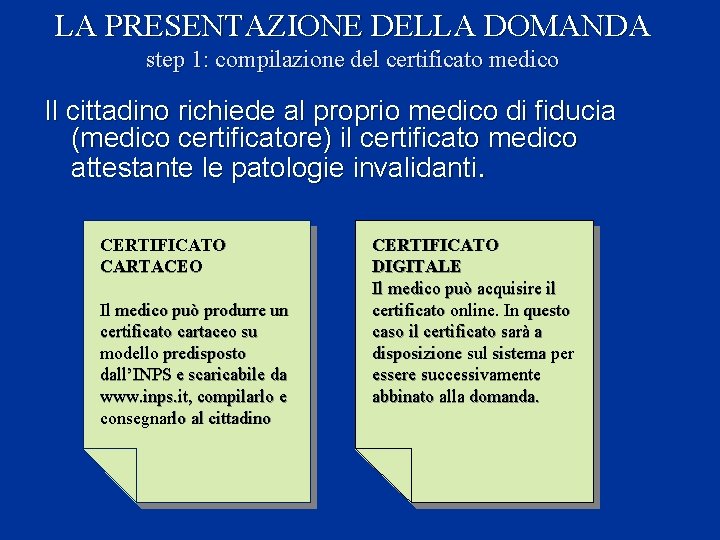 LA PRESENTAZIONE DELLA DOMANDA
step 1: compilazione del certificato medico

Il cittadino richiede al proprio medico di fiducia (medico certificatore) il certificato medico attestante le patologie invalidanti.

CERTIFICATO CARTACEO

Il medico può produrre un certificato cartaceo su modello predisposto dall'INPS e scaricabile da www.inps.it, compilarlo e consegnarlo al cittadino

CERTIFICATO DIGITALE
Il medico può acquisire il certificato online. In questo caso il certificato sarà a disposizione sul sistema per essere successivamente abbinato alla domanda.